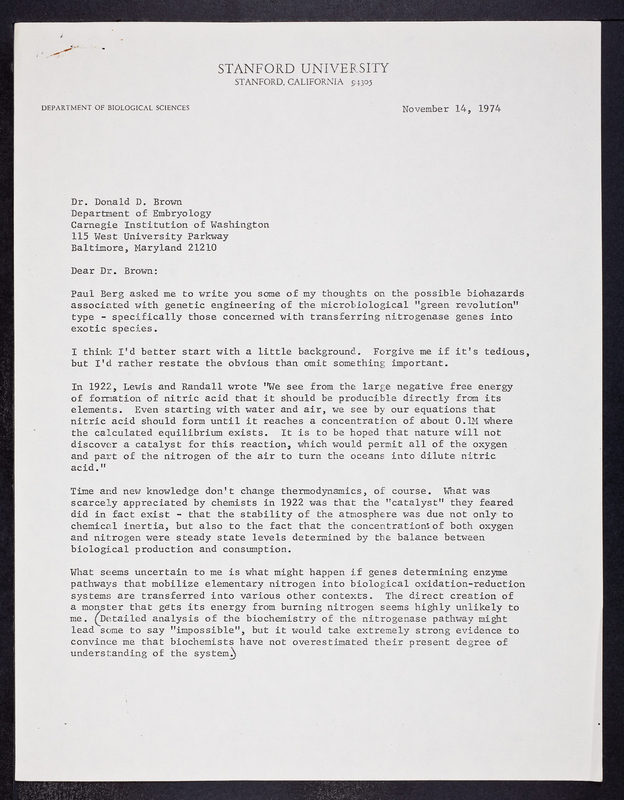 STANFORD UNIVERSITY
STANFORD, CALIFORNIA 94305

DEPARTMENT OF BIOLOGICAL SCIENCES

November 14, 1974

Dr. Donald D. Brown
Department of Embryology
Carnegie Institution of Washington
115 West University Parkway
Baltimore, Maryland 21210

Dear Dr. Brown:

Paul Berg asked me to write you some of my thoughts on the possible biohazards associated with genetic engineering of the microbiological "green revolution" type - specifically those concerned with transferring nitrogenase genes into exotic species.

I think I'd better start with a little background. Forgive me if it's tedious, but I'd rather restate the obvious than omit something important.

In 1922, Lewis and Randall wrote "We see from the large negative free energy of formation of nitric acid that it should be producible directly from its elements. Even starting with water and air, we see by our equations that nitric acid should form until it reaches a concentration of about 0.1M where the calculated equilibrium exists. It is to be hoped that nature will not discover a catalyst for this reaction, which would permit all of the oxygen and part of the nitrogen of the air to turn the oceans into dilute nitric acid."

Time and new knowledge don't change thermodynamics, of course. What was scarcely appreciated by chemists in 1922 was that the "catalyst" they feared did in fact exist - that the stability of the atmosphere was due not only to chemical inertia, but also to the fact that the concentrations of both oxygen and nitrogen were steady state levels determined by the balance between biological production and consumption.

What seems uncertain to me is what might happen if genes determining enzyme pathways that mobilize elementary nitrogen into biological oxidation-reduction systems are transferred into various other contexts. The direct creation of a monster that gets its energy from burning nitrogen seems highly unlikely to me. (Detailed analysis of the biochemistry of the nitrogenase pathway might lead some to say "impossible", but it would take extremely strong evidence to convince me that biochemists have not overestimated their present degree of understanding of the system.)